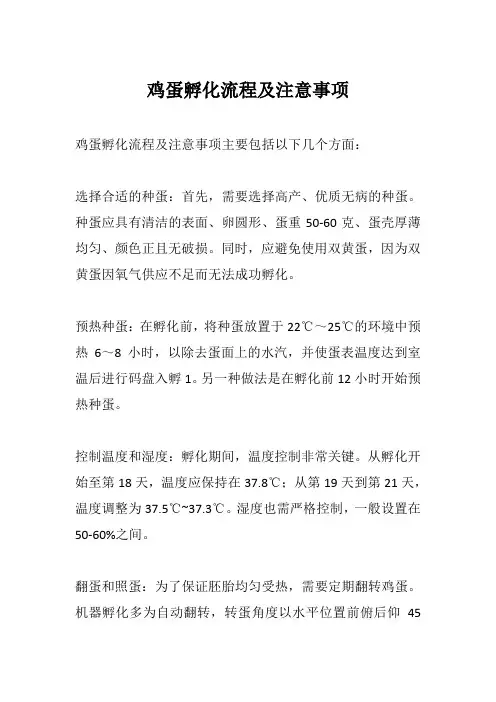 鸡蛋孵化流程及注意事项

鸡蛋孵化流程及注意事项主要包括以下几个方面：

选择合适的种蛋：首先，需要选择高产、优质无病的种蛋。种蛋应具有清洁的表面、卵圆形、蛋重 50-60 克、蛋壳厚薄均匀、颜色正且无破损。同时，应避免使用双黄蛋，因为双黄蛋因氧气供应不足而无法成功孵化。

预热种蛋：在孵化前，将种蛋放置于 22℃～25℃的环境中预热 6～8 小时，以除去蛋面上的水汽，并使蛋表温度达到室温后进行码盘入孵 1。另一种做法是在孵化前 12 小时开始预热种蛋。

控制温度和湿度：孵化期间，温度控制非常关键。从孵化开始至第 18 天，温度应保持在 37.8℃；从第 19 天到第 21 天，温度调整为 37.5℃~37.3℃。湿度也需严格控制，一般设置在 50-60%之间。

翻蛋和照蛋：为了保证胚胎均匀受热，需要定期翻转鸡蛋。机器孵化多为自动翻转，转蛋角度以水平位置前俯后仰 45